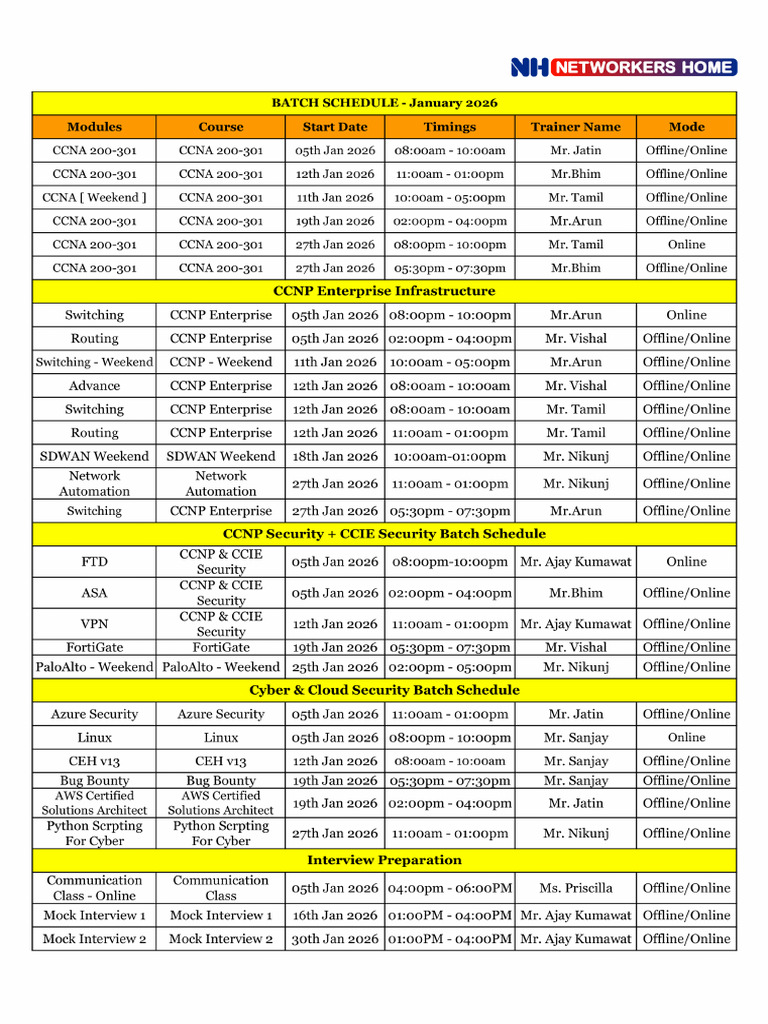 NH NETWORKERS HOME

| BATCH SCHEDULE - January 2026 | | | | | |
|---|---|---|---|---|---|
| Modules | Course | Start Date | Timings | Trainer Name | Mode |
| CCNA 200-301 | CCNA 200-301 | 05th Jan 2026 | 08:00am - 10:00am | Mr. Jatin | Offline/Online |
| CCNA 200-301 | CCNA 200-301 | 12th Jan 2026 | 11:00am - 01:00pm | Mr.Bhim | Offline/Online |
| CCNA [ Weekend ] | CCNA 200-301 | 11th Jan 2026 | 10:00am - 05:00pm | Mr. Tamil | Offline/Online |
| CCNA 200-301 | CCNA 200-301 | 19th Jan 2026 | 02:00pm - 04:00pm | Mr.Arun | Offline/Online |
| CCNA 200-301 | CCNA 200-301 | 27th Jan 2026 | 08:00pm - 10:00pm | Mr. Tamil | Online |
| CCNA 200-301 | CCNA 200-301 | 27th Jan 2026 | 05:30pm - 07:30pm | Mr.Bhim | Offline/Online |
| CCNP Enterprise Infrastructure | | | | | |
| Switching | CCNP Enterprise | 05th Jan 2026 | 08:00pm - 10:00pm | Mr.Arun | Online |
| Routing | CCNP Enterprise | 05th Jan 2026 | 02:00pm - 04:00pm | Mr. Vishal | Offline/Online |
| Switching - Weekend | CCNP - Weekend | 11th Jan 2026 | 10:00am - 05:00pm | Mr.Arun | Offline/Online |
| Advance | CCNP Enterprise | 12th Jan 2026 | 08:00am - 10:00am | Mr. Vishal | Offline/Online |
| Switching | CCNP Enterprise | 12th Jan 2026 | 08:00am - 10:00am | Mr. Tamil | Offline/Online |
| Routing | CCNP Enterprise | 12th Jan 2026 | 11:00am - 01:00pm | Mr. Tamil | Offline/Online |
| SDWAN Weekend | SDWAN Weekend | 18th Jan 2026 | 10:00am-01:00pm | Mr. Nikunj | Offline/Online |
| Network Automation | Network Automation | 27th Jan 2026 | 11:00am - 01:00pm | Mr. Nikunj | Offline/Online |
| Switching | CCNP Enterprise | 27th Jan 2026 | 05:30pm - 07:30pm | Mr.Arun | Offline/Online |
| CCNP Security + CCIE Security Batch Schedule | | | | | |
| FTD | CCNP & CCIE Security | 05th Jan 2026 | 08:00pm-10:00pm | Mr. Ajay Kumawat | Online |
| ASA | CCNP & CCIE Security | 05th Jan 2026 | 02:00pm - 04:00pm | Mr.Bhim | Offline/Online |
| VPN | CCNP & CCIE Security | 12th Jan 2026 | 11:00am - 01:00pm | Mr. Ajay Kumawat | Offline/Online |
| FortiGate | FortiGate | 19th Jan 2026 | 05:30pm - 07:30pm | Mr. Vishal | Offline/Online |
| PaloAlto - Weekend | PaloAlto - Weekend | 25th Jan 2026 | 02:00pm - 05:00pm | Mr. Nikunj | Offline/Online |
| Cyber & Cloud Security Batch Schedule | | | | | |
| Azure Security | Azure Security | 05th Jan 2026 | 11:00am - 01:00pm | Mr. Jatin | Offline/Online |
| Linux | Linux | 05th Jan 2026 | 08:00pm - 10:00pm | Mr. Sanjay | Online |
| CEH v13 | CEH v13 | 12th Jan 2026 | 08:00am - 10:00am | Mr. Sanjay | Offline/Online |
| Bug Bounty | Bug Bounty | 19th Jan 2026 | 05:30pm - 07:30pm | Mr. Sanjay | Offline/Online |
| AWS Certified Solutions Architect | AWS Certified Solutions Architect | 19th Jan 2026 | 02:00pm - 04:00pm | Mr. Jatin | Offline/Online |
| Python Scrpting For Cyber | Python Scrpting For Cyber | 27th Jan 2026 | 11:00am - 01:00pm | Mr. Nikunj | Offline/Online |
| Interview Preparation | | | | | |
| Communication Class - Online | Communication Class | 05th Jan 2026 | 04:00pm - 06:00PM | Ms. Priscilla | Offline/Online |
| Mock Interview 1 | Mock Interview 1 | 16th Jan 2026 | 01:00PM - 04:00PM | Mr. Ajay Kumawat | Offline/Online |
| Mock Interview 2 | Mock Interview 2 | 30th Jan 2026 | 01:00PM - 04:00PM | Mr. Ajay Kumawat | Offline/Online |